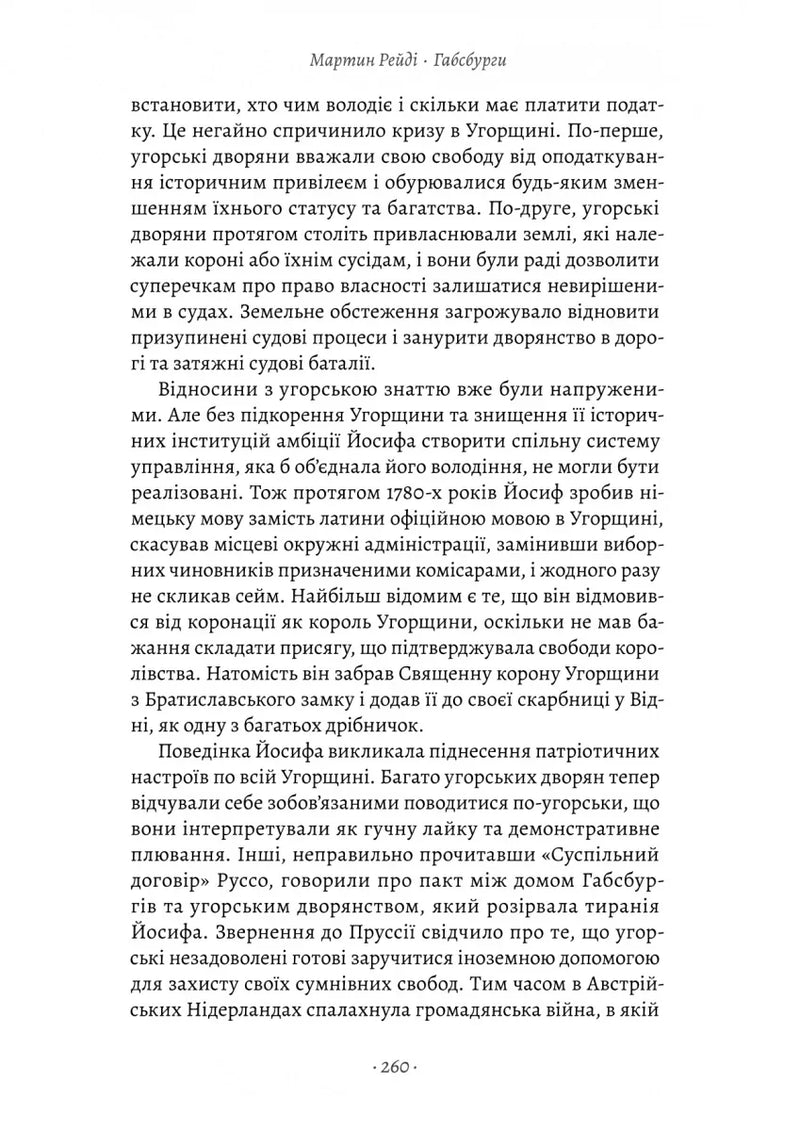 Мартин Рейді · Габсбурги

встановити, хто чим володіє і скільки має платити податку. Це негайно спричинило кризу в Угорщині. По-перше, угорські дворяни вважали свою свободу від оподаткування історичним привілеєм і обурювалися будь-яким зменшенням їхнього статусу та багатства. По-друге, угорські дворяни протягом століть привласнювали землі, які належали короні або їхнім сусідам, і вони були раді дозволити суперечкам про право власності залишатися невирішеними в судах. Земельне обстеження загрожувало відновити призупинені судові процеси і занурити дворянство в дорогі та затяжні судові баталії.

Відносини з угорською знаттю вже були напруженими. Але без підкорення Угорщини та знищення її історичних інституцій амбіції Йосифа створити спільну систему управління, яка б об'єднала його володіння, не могли бути реалізовані. Тож протягом 1780-х років Йосиф зробив німецьку мову замість латини офіційною мовою в Угорщині, скасував місцеві окружні адміністрації, замінивши виборних чиновників призначеними комісарами, і жодного разу не скликав сейм. Найбільш відомим є те, що він відмовився від коронації як король Угорщини, оскільки не мав бажання складати присягу, що підтверджувала свободи королівства. Натомість він забрав Священну корону Угорщини з Братиславського замку і додав її до своєї скарбниці у Відні, як одну з багатьох дрібничок.

Поведінка Йосифа викликала піднесення патріотичних настроїв по всій Угорщині. Багато угорських дворян тепер відчували себе зобов'язаними поводитися по-угорськи, що вони інтерпретували як гучну лайку та демонстративне плювання. Інші, неправильно прочитавши «Суспільний договір» Руссо, говорили про пакт між домом Габсбургів та угорським дворянством, який розірвала тиранія Йосифа. Звернення до Пруссії свідчило про те, що угорські незадоволені готові заручитися іноземною допомогою для захисту своїх сумнівних свобод. Тим часом в Австрійських Нідерландах спалахнула громадянська війна, в якій

· 260 ·